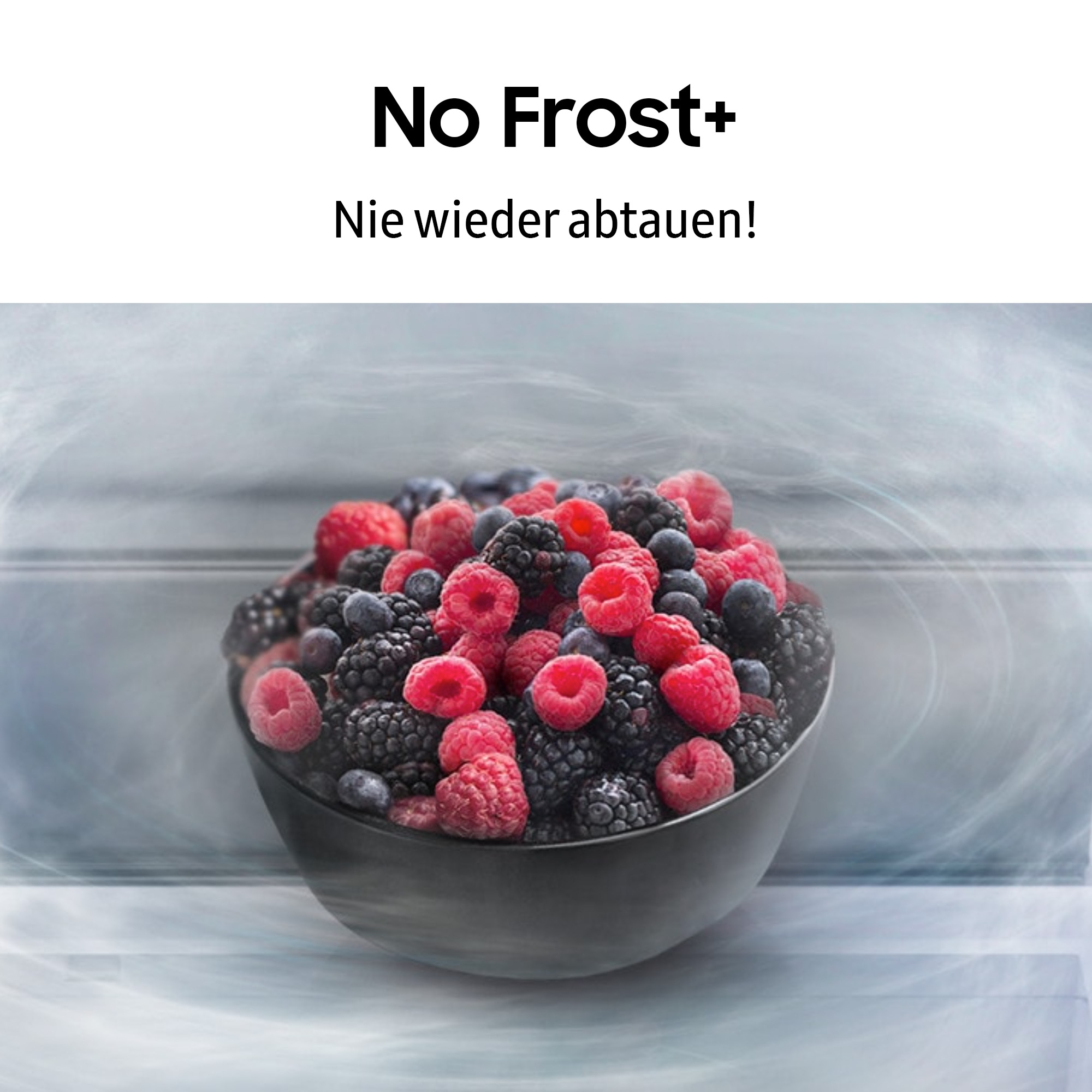 No Frost+

Nie wieder abtauen!